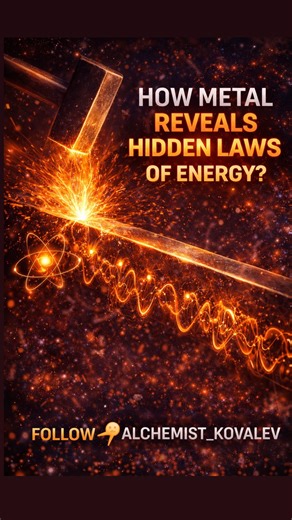 HOW METAL REVEALS HIDDEN LAWS OF ENERGY?

FOLLOW ALCHEMIST_KOVALEV